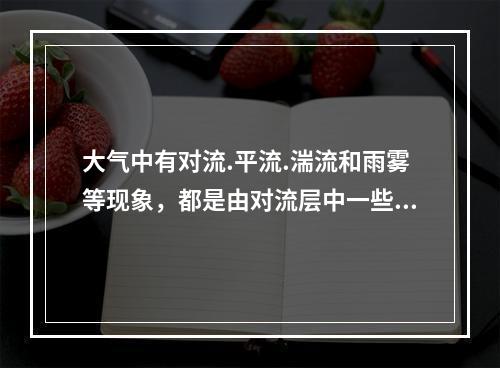 大气中有对流.平流.湍流和雨雾等现象，都是由对流层中一些...